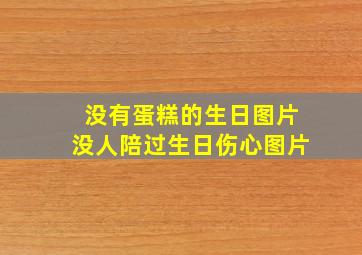 没有蛋糕的生日图片
没人陪过生日伤心图片